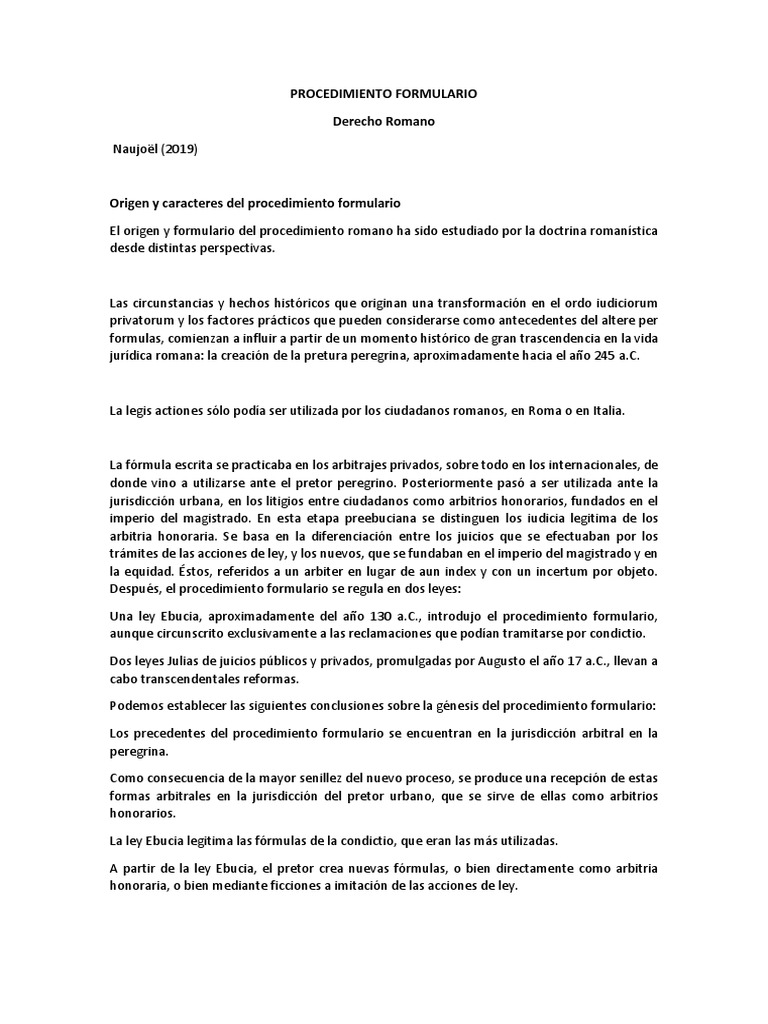 PROCEDIMIENTO FORMULARIO

Derecho Romano

Naujoël (2019)

Origen y caracteres del procedimiento formulario

El origen y formulario del procedimiento romano ha sido estudiado por la doctrina romanística desde distintas perspectivas.

Las circunstancias y hechos históricos que originan una transformación en el ordo iudiciorum privatorum y los factores prácticos que pueden considerarse como antecedentes del altere per formulas, comienzan a influir a partir de un momento histórico de gran trascendencia en la vida jurídica romana: la creación de la pretura peregrina, aproximadamente hacia el año 245 a.C.

La legis actiones sólo podía ser utilizada por los ciudadanos romanos, en Roma o en Italia.

La fórmula escrita se practicaba en los arbitrajes privados, sobre todo en los internacionales, de donde vino a utilizarse ante el pretor peregrino. Posteriormente pasó a ser utilizada ante la jurisdicción urbana, en los litigios entre ciudadanos como arbitrios honorarios, fundados en el imperio del magistrado. En esta etapa preebuciana se distinguen los iudicia legitima de los arbitria honoraria. Se basa en la diferenciación entre los juicios que se efectuaban por los trámites de las acciones de ley, y los nuevos, que se fundaban en el imperio del magistrado y en la equidad. Éstos, referidos a un arbiter en lugar de aun index y con un incertum por objeto. Después, el procedimiento formulario se regula en dos leyes:

Una ley Ebucia, aproximadamente del año 130 a.C., introdujo el procedimiento formulario, aunque circunscrito exclusivamente a las reclamaciones que podían tramitarse por condictio.

Dos leyes Julias de juicios públicos y privados, promulgadas por Augusto el año 17 a.C., llevan a cabo transcendentales reformas.

Podemos establecer las siguientes conclusiones sobre la génesis del procedimiento formulario:

Los precedentes del procedimiento formulario se encuentran en la jurisdicción arbitral en la peregrina.

Como consecuencia de la mayor senillez del nuevo proceso, se produce una recepción de estas formas arbitrales en la jurisdicción del pretor urbano, que se sirve de ellas como arbitrios honorarios.

La ley Ebucia legitima las fórmulas de la condictio, que eran las más utilizadas.

A partir de la ley Ebucia, el pretor crea nuevas fórmulas, o bien directamente como arbitria honoraria, o bien mediante ficciones a imitación de las acciones de ley.